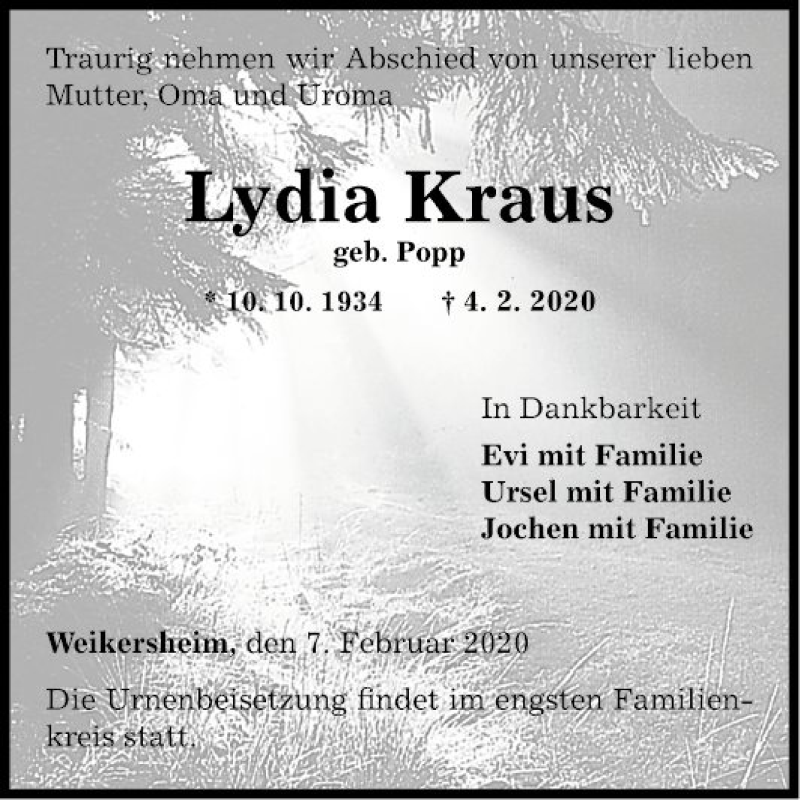 Traurig nehmen wir Abschied von unserer lieben Mutter, Oma und Uroma

Lydia Kraus

geb. Popp

* 10. 10. 1934 † 4. 2. 2020

In Dankbarkeit

Evi mit Familie
Ursel mit Familie
Jochen mit Familie

Weikersheim, den 7. Februar 2020

Die Urnenbeisetzung findet im engsten Familienkreis statt.